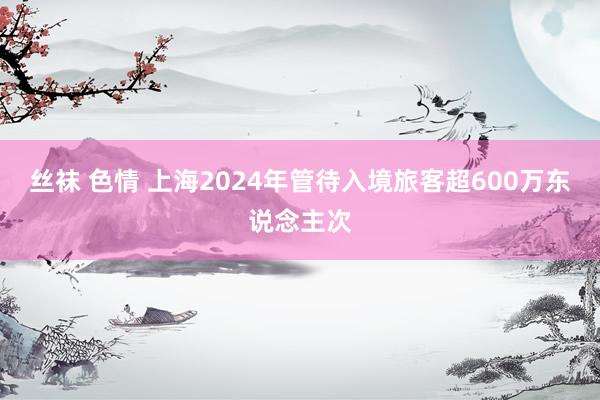 丝袜 色情 上海2024年管待入境旅客超600万东说念主次